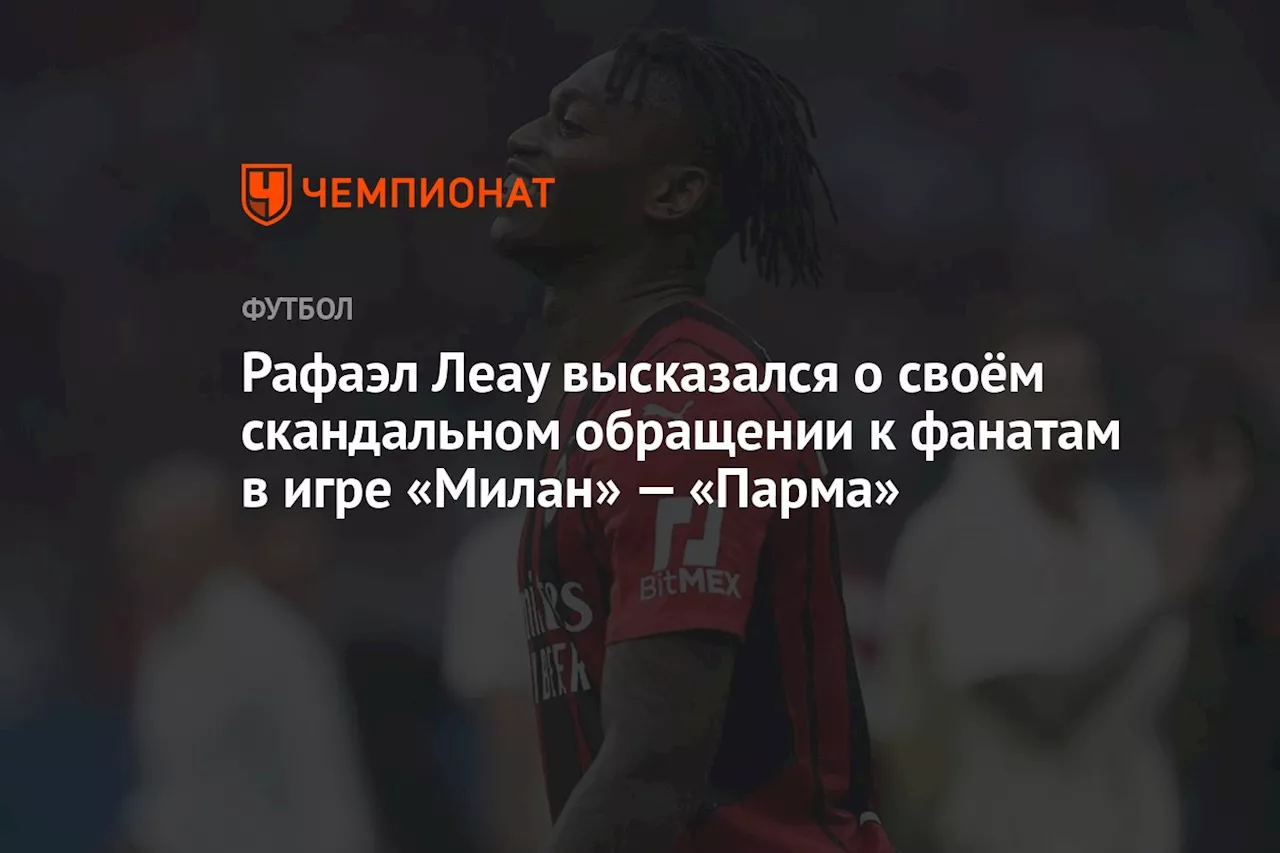 ЧЕМПИОНАТ

ФУТБОЛ

Рафаэл Леау высказался о своём скандальном обращении к фанатам в игре «Милан» — «Парма»

BitMEX